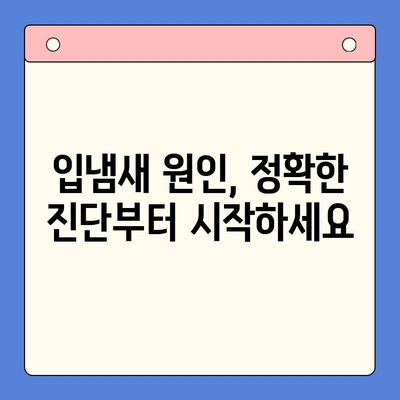 입냄새 원인, 정확한 진단부터 시작하세요